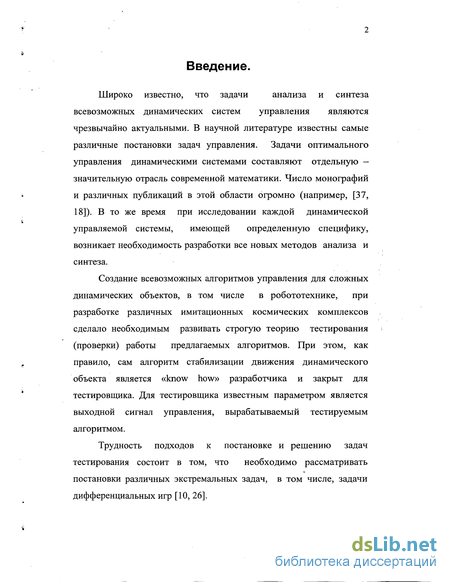 2

Введение.

Широко известно, что задачи анализа и синтеза всевозможных динамических систем управления являются чрезвычайно актуальными. В научной литературе известны самые различные постановки задач управления. Задачи оптимального управления динамическими системами составляют отдельную – значительную отрасль современной математики. Число монографий и различных публикаций в этой области огромно (например, [37, 18]). В то же время при исследовании каждой динамической управляемой системы, имеющей определенную специфику, возникает необходимость разработки все новых методов анализа и синтеза.

Создание всевозможных алгоритмов управления для сложных динамических объектов, в том числе в робототехнике, при разработке различных имитационных космических комплексов сделало необходимым развивать строгую теорию тестирования (проверки) работы предлагаемых алгоритмов. При этом, как правило, сам алгоритм стабилизации движения динамического объекта является «know how» разработчика и закрыт для тестировщика. Для тестировщика известным параметром является выходной сигнал управления, вырабатываемый тестируемым алгоритмом.

Трудность подходов к постановке и решению задач тестирования состоит в том, что необходимо рассматривать постановки различных экстремальных задач, в том числе, задачи дифференциальных игр [10, 26].

dsLib.net
библиотека диссертаций